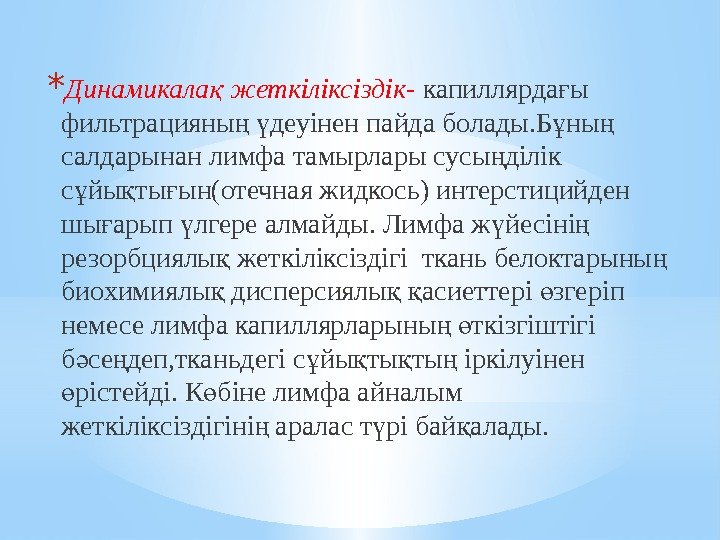 *Динамикалақ жеткіліксіздік- капиллярдағы фильтрацияның үдеуінен пайда болады.Бұның салдарынан лимфа тамырлары сусыңділік сұйықтығын(отечная жидкось) интерстицийден шығарып үлгере алмайды. Лимфа жүйесінің резорбциялық жеткіліксіздігі ткань белоктарының биохимиялық дисперсиялық қасиеттері өзгеріп немесе лимфа капиллярларының өткізгіштігі бәсеңдеп,тканьдегі сұйықтықтың іркілуінен өрістейді. Көбіне лимфа айналым жеткіліксіздігінің аралас түрі байқалады.